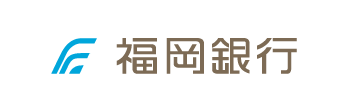 福岡銀行